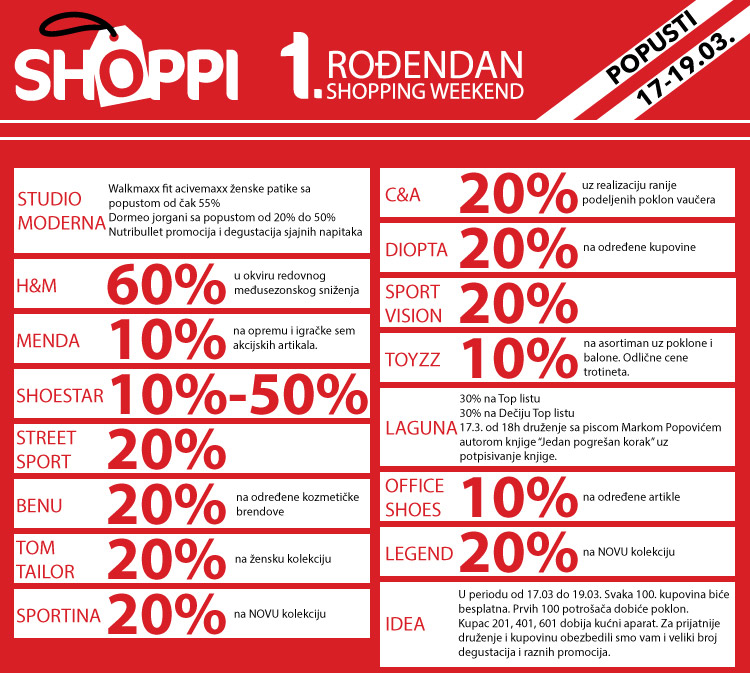 SHOPPI

1. ROĐENDAN SHOPPING WEEKEND

POPUSTI 17-19.03.

STUDIO MODERNA
Walkmaxx fit acivemaxx ženske patike sa popustom od čak 55%
Dormeo jorgani sa popustom od 20% do 50%
Nutribullet promocija i degustacija sjajnih napitaka

H&M 60% u okviru redovnog međusezonskog sniženja

MENDA 10% na opremu i igračke sem akcijskih artikala.

SHOESTAR 10%-50%

STREET SPORT 20%

BENU 20% na određene kozmetičke brendove

TOM TAILOR 20% na žensku kolekciju

SPORTINA 20% na NOVU kolekciju

C&A 20% uz realizaciju ranije podeljenih poklon vaučera

DIOPTA 20% na određene kupovine

SPORT VISION 20%

TOYZZ 10% na asortiman uz poklone i balone. Odlične cene trotineta.

LAGUNA
30% na Top listu
30% na Dečiju Top listu
17.3. od 18h druženje sa piscom Markom Popovićem autorom knjige "Jedan pogrešan korak" uz potpisivanje knjige.

OFFICE SHOES 10% na određene artikle

LEGEND 20% na NOVU kolekciju

IDEA
U periodu od 17.03 do 19.03. Svaka 100. kupovina biće besplatna. Prvih 100 potrošača dobiće poklon. Kupac 201, 401, 601 dobija kućni aparat. Za prijatnije druženje i kupovinu obezbedili smo vam i veliki broj degustacija i raznih promocija.